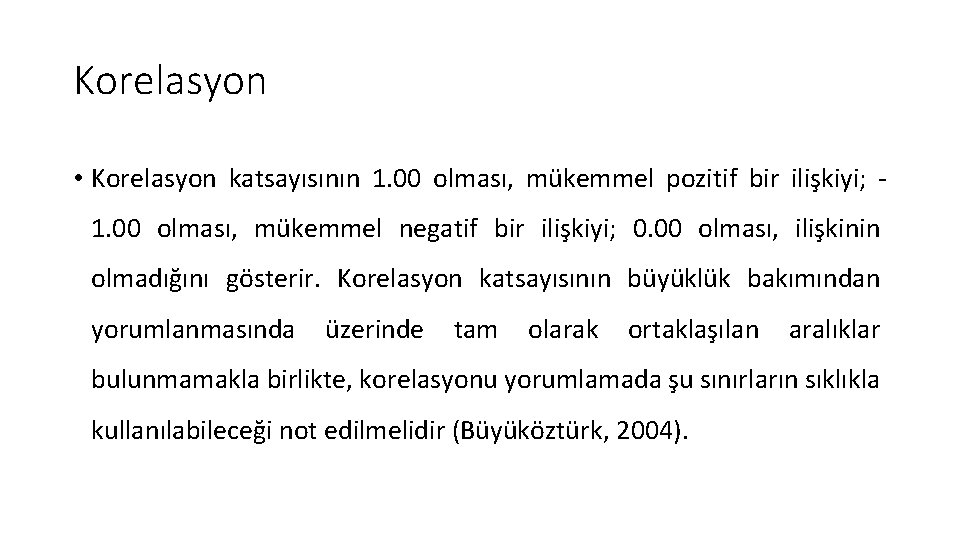 Korelasyon

• Korelasyon katsayısının 1.00 olması, mükemmel pozitif bir ilişkiyi; -1.00 olması, mükemmel negatif bir ilişkiyi; 0.00 olması, ilişkinin olmadığını gösterir. Korelasyon katsayısının büyüklük bakımından yorumlanmasında üzerinde tam olarak ortaklaşılan aralıklar bulunmamakla birlikte, korelasyonu yorumlamada şu sınırların sıklıkla kullanılabileceği not edilmelidir (Büyüköztürk, 2004).